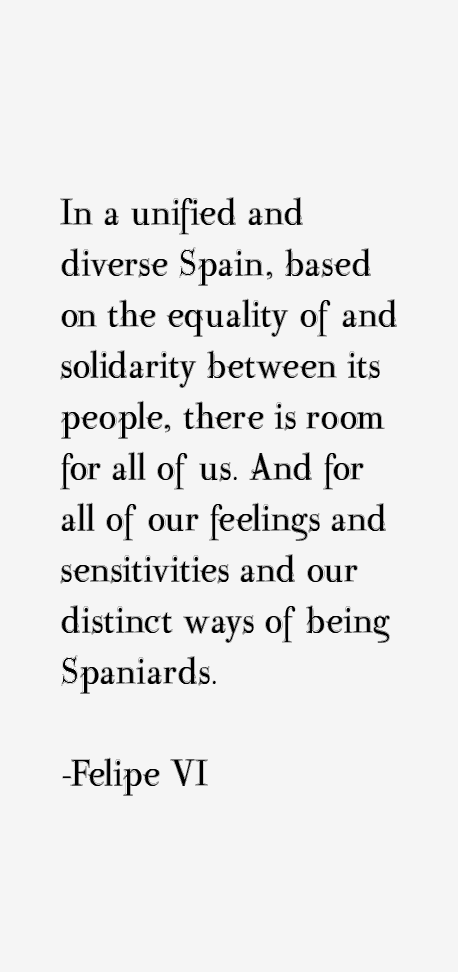 In a unified and diverse Spain, based on the equality of and solidarity between its people, there is room for all of us. And for all of our feelings and sensitivities and our distinct ways of being Spaniards.

-Felipe VI